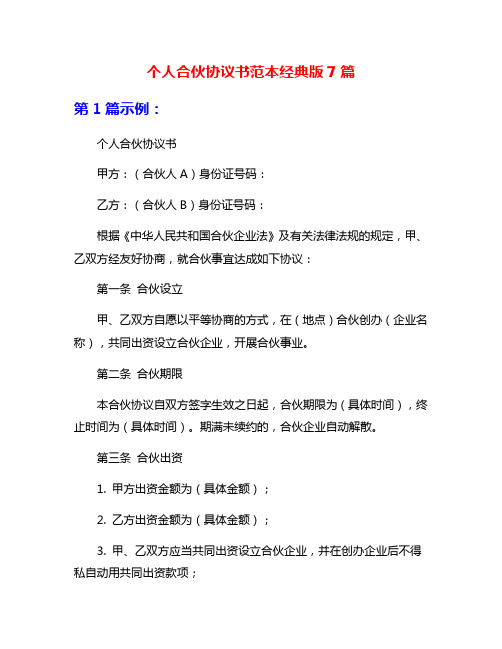 个人合伙协议书范本经典版 7 篇

第 1 篇示例：

个人合伙协议书

甲方：（合伙人 A）身份证号码：

乙方：（合伙人 B）身份证号码：

根据《中华人民共和国合伙企业法》及有关法律法规的规定，甲、乙双方经友好协商，就合伙事宜达成如下协议：

第一条 合伙设立

甲、乙双方自愿以平等协商的方式，在（地点）合伙创办（企业名称），共同出资设立合伙企业，开展合伙事业。

第二条 合伙期限

本合伙协议自双方签字生效之日起，合伙期限为（具体时间），终止时间为（具体时间）。期满未续约的，合伙企业自动解散。

第三条 合伙出资

1. 甲方出资金额为（具体金额）；

2. 乙方出资金额为（具体金额）；

3. 甲、乙双方应当共同出资设立合伙企业，并在创办企业后不得私自动用共同出资款项；